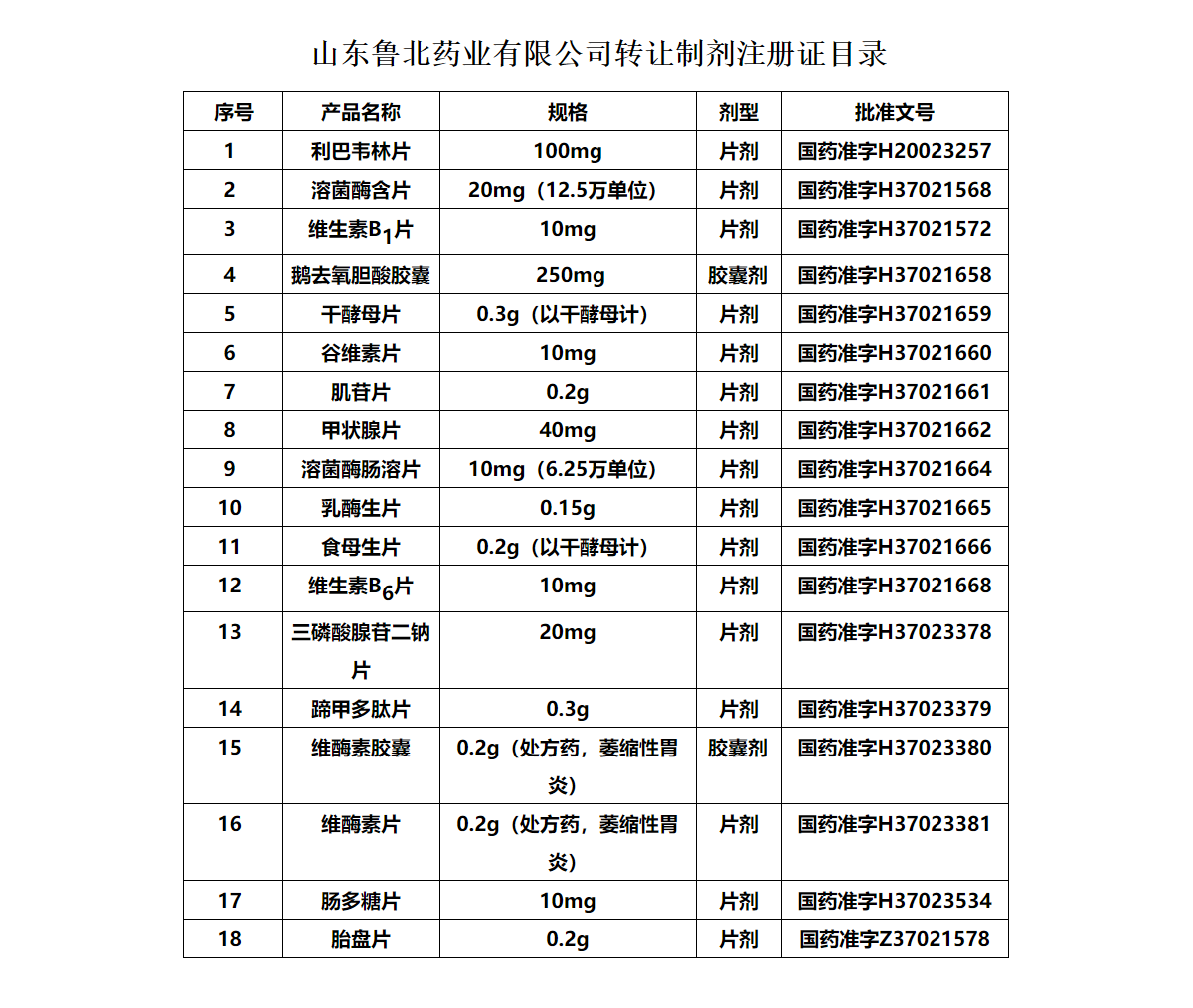 山东鲁北药业有限公司转让制剂注册证目录

| 序号 | 产品名称 | 规格 | 剂型 | 批准文号 |
|---|---|---|---|---|
| 1 | 利巴韦林片 | 100mg | 片剂 | 国药准字H20023257 |
| 2 | 溶菌酶含片 | 20mg（12.5万单位） | 片剂 | 国药准字H37021568 |
| 3 | 维生素$B_1$片 | 10mg | 片剂 | 国药准字H37021572 |
| 4 | 鹅去氧胆酸胶囊 | 250mg | 胶囊剂 | 国药准字H37021658 |
| 5 | 干酵母片 | 0.3g（以干酵母计） | 片剂 | 国药准字H37021659 |
| 6 | 谷维素片 | 10mg | 片剂 | 国药准字H37021660 |
| 7 | 肌苷片 | 0.2g | 片剂 | 国药准字H37021661 |
| 8 | 甲状腺片 | 40mg | 片剂 | 国药准字H37021662 |
| 9 | 溶菌酶肠溶片 | 10mg（6.25万单位） | 片剂 | 国药准字H37021664 |
| 10 | 乳酶生片 | 0.15g | 片剂 | 国药准字H37021665 |
| 11 | 食母生片 | 0.2g（以干酵母计） | 片剂 | 国药准字H37021666 |
| 12 | 维生素$B_6$片 | 10mg | 片剂 | 国药准字H37021668 |
| 13 | 三磷酸腺苷二钠片 | 20mg | 片剂 | 国药准字H37023378 |
| 14 | 蹄甲多肽片 | 0.3g | 片剂 | 国药准字H37023379 |
| 15 | 维酶素胶囊 | 0.2g（处方药，萎缩性胃炎） | 胶囊剂 | 国药准字H37023380 |
| 16 | 维酶素片 | 0.2g（处方药，萎缩性胃炎） | 片剂 | 国药准字H37023381 |
| 17 | 肠多糖片 | 10mg | 片剂 | 国药准字H37023534 |
| 18 | 胎盘片 | 0.2g | 片剂 | 国药准字Z37021578 |